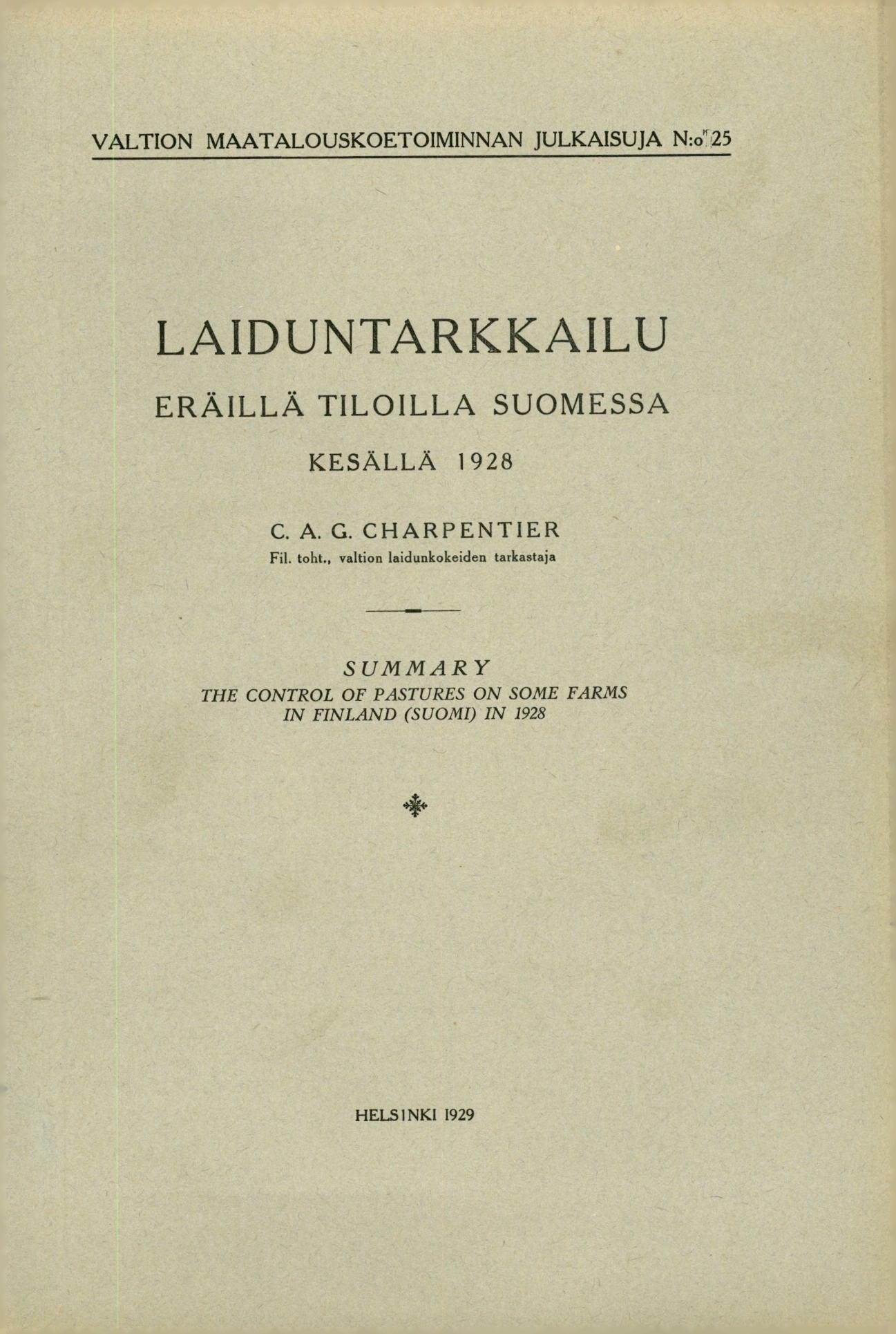 VALTION MAATALOUSKOETOIMINNAN JULKAISUJA N:o 25

LAIDUNTARKKAILU

ERÄILLÄ TILOILLA SUOMESSA

KESÄLLÄ 1928

C. A. G. CHARPENTIER

Fil. toht., valtion laidunkokeiden tarkastaja

SUMMARY

THE CONTROL OF PASTURES ON SOME FARMS IN FINLAND (SUOMI) IN 1928

HELSINKI 1929